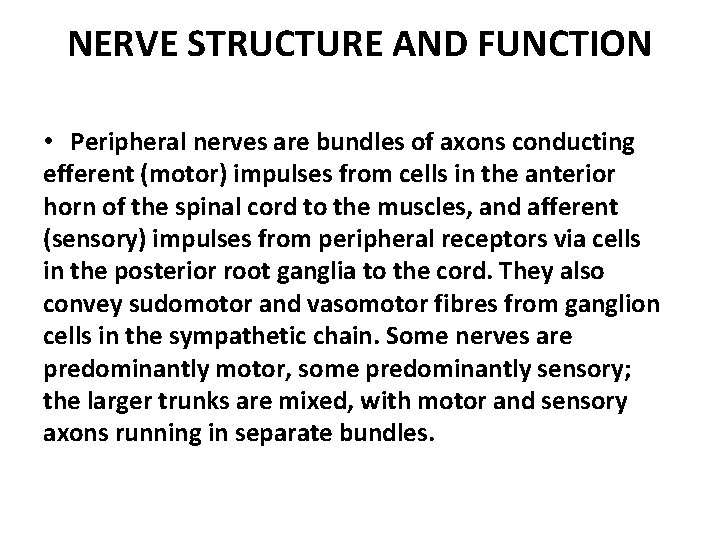 NERVE STRUCTURE AND FUNCTION

• Peripheral nerves are bundles of axons conducting efferent (motor) impulses from cells in the anterior horn of the spinal cord to the muscles, and afferent (sensory) impulses from peripheral receptors via cells in the posterior root ganglia to the cord. They also convey sudomotor and vasomotor fibres from ganglion cells in the sympathetic chain. Some nerves are predominantly motor, some predominantly sensory; the larger trunks are mixed, with motor and sensory axons running in separate bundles.